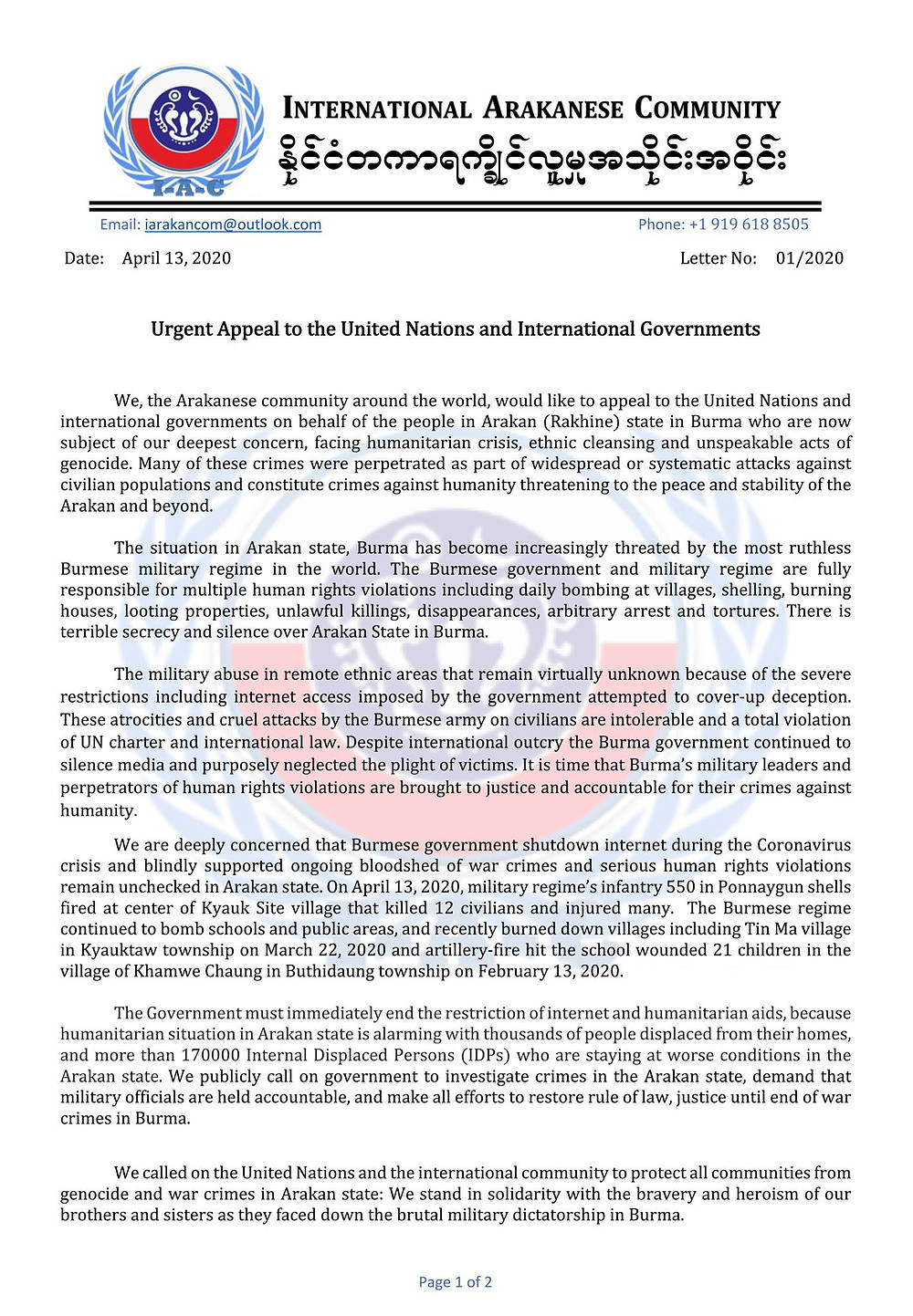 I-A-C

INTERNATIONAL ARAKANESE COMMUNITY
နိုင်ငံတကာရက္ခိုင်လူမှုအသိုင်းအဝိုင်း

Email: iarakancom@outlook.com Phone: +1 919 618 8505

Date: April 13, 2020 Letter No: 01/2020

Urgent Appeal to the United Nations and International Governments

We, the Arakanese community around the world, would like to appeal to the United Nations and international governments on behalf of the people in Arakan (Rakhine) state in Burma who are now subject of our deepest concern, facing humanitarian crisis, ethnic cleansing and unspeakable acts of genocide. Many of these crimes were perpetrated as part of widespread or systematic attacks against civilian populations and constitute crimes against humanity threatening to the peace and stability of the Arakan and beyond.

The situation in Arakan state, Burma has become increasingly threated by the most ruthless Burmese military regime in the world. The Burmese government and military regime are fully responsible for multiple human rights violations including daily bombing at villages, shelling, burning houses, looting properties, unlawful killings, disappearances, arbitrary arrest and tortures. There is terrible secrecy and silence over Arakan State in Burma.

The military abuse in remote ethnic areas that remain virtually unknown because of the severe restrictions including internet access imposed by the government attempted to cover-up deception. These atrocities and cruel attacks by the Burmese army on civilians are intolerable and a total violation of UN charter and international law. Despite international outcry the Burma government continued to silence media and purposely neglected the plight of victims. It is time that Burma's military leaders and perpetrators of human rights violations are brought to justice and accountable for their crimes against humanity.

We are deeply concerned that Burmese government shutdown internet during the Coronavirus crisis and blindly supported ongoing bloodshed of war crimes and serious human rights violations remain unchecked in Arakan state. On April 13, 2020, military regime's infantry 550 in Ponnaygun shells fired at center of Kyauk Site village that killed 12 civilians and injured many. The Burmese regime continued to bomb schools and public areas, and recently burned down villages including Tin Ma village in Kyauktaw township on March 22, 2020 and artillery-fire hit the school wounded 21 children in the village of Khamwe Chaung in Buthidaung township on February 13, 2020.

The Government must immediately end the restriction of internet and humanitarian aids, because humanitarian situation in Arakan state is alarming with thousands of people displaced from their homes, and more than 170000 Internal Displaced Persons (IDPs) who are staying at worse conditions in the Arakan state. We publicly call on government to investigate crimes in the Arakan state, demand that military officials are held accountable, and make all efforts to restore rule of law, justice until end of war crimes in Burma.

We called on the United Nations and the international community to protect all communities from genocide and war crimes in Arakan state: We stand in solidarity with the bravery and heroism of our brothers and sisters as they faced down the brutal military dictatorship in Burma.

Page 1 of 2